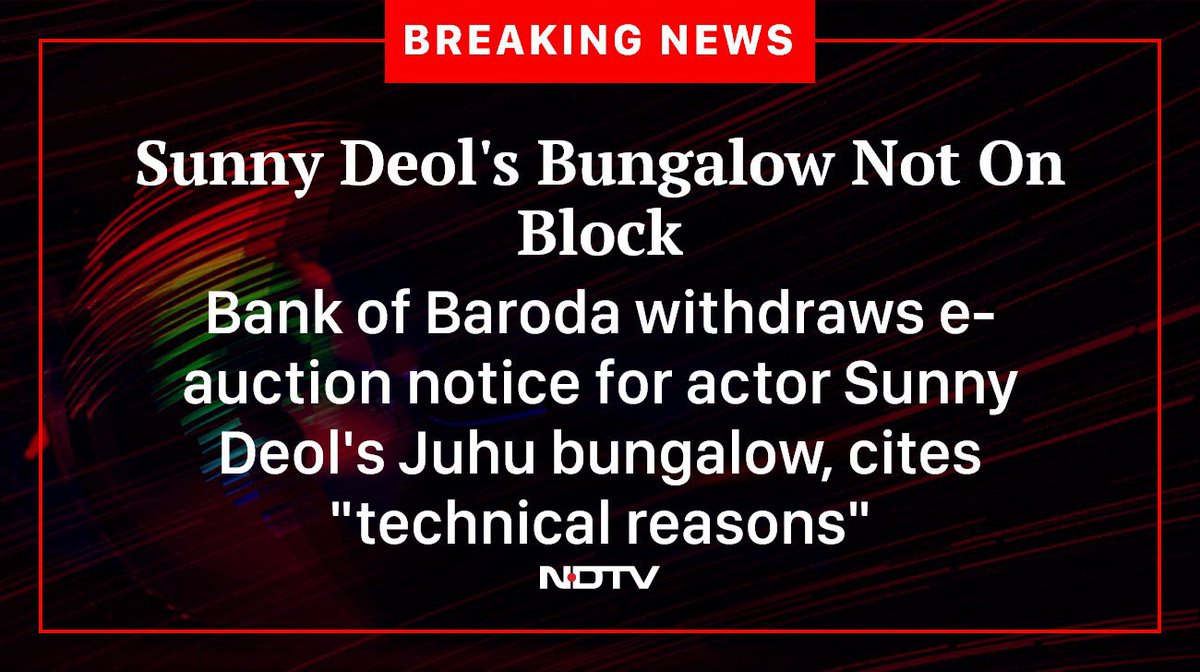 BREAKING NEWS

Sunny Deol's Bungalow Not On Block

Bank of Baroda withdraws e-auction notice for actor Sunny Deol's Juhu bungalow, cites "technical reasons"

NDTV